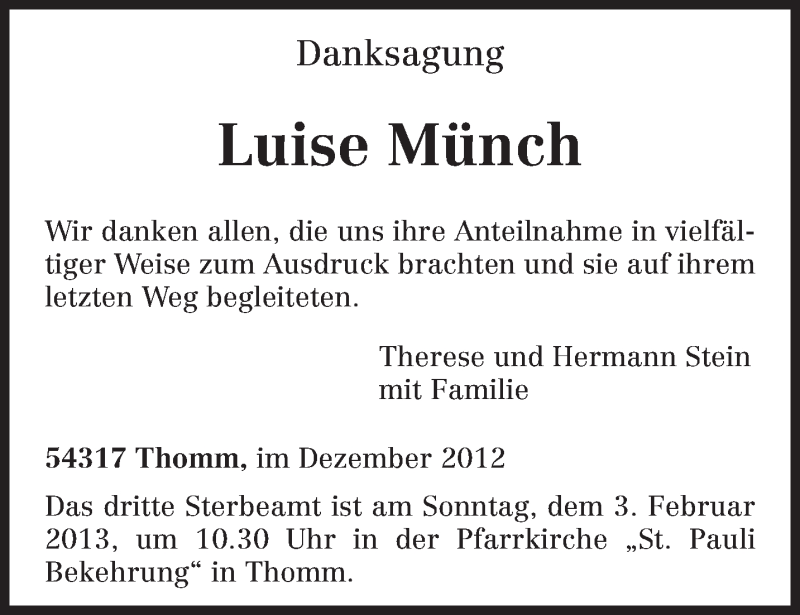 Danksagung

Luise Münch

Wir danken allen, die uns ihre Anteilnahme in vielfältiger Weise zum Ausdruck brachten und sie auf ihrem letzten Weg begleiteten.

Therese und Hermann Stein
mit Familie

54317 Thomm, im Dezember 2012

Das dritte Sterbeamt ist am Sonntag, dem 3. Februar 2013, um 10.30 Uhr in der Pfarrkirche „St. Pauli Bekehrung“ in Thomm.